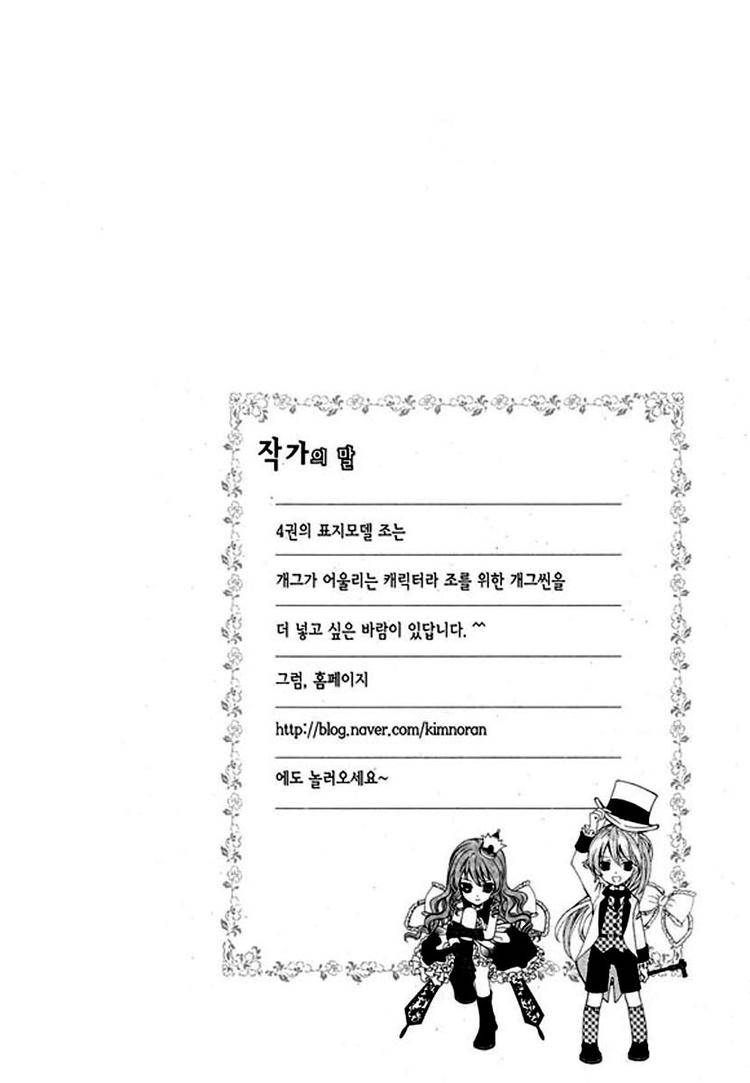 작가의 말

4권의 표지모델 조는

개그가 어울리는 캐릭터라 조를 위한 개그씬을

더 넣고 싶은 바람이 있답니다. ^^

그럼, 홈페이지

http://blog.naver.com/kimnoran

에도 놀러오세요~